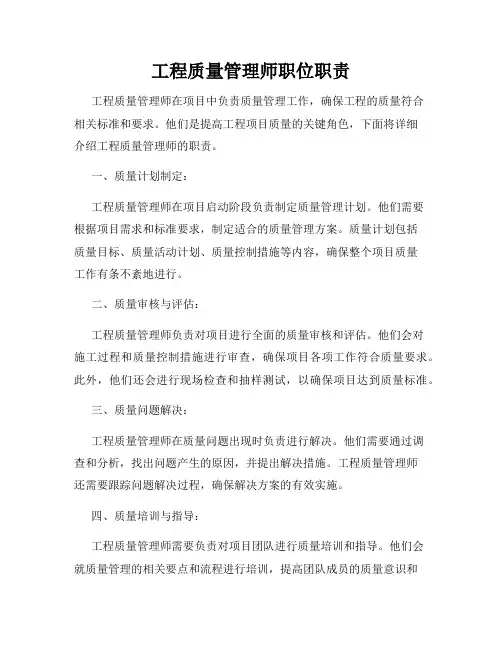 工程质量管理师职位职责

工程质量管理师在项目中负责质量管理工作，确保工程的质量符合相关标准和要求。他们是提高工程项目质量的关键角色，下面将详细介绍工程质量管理师的职责。

一、质量计划制定：

工程质量管理师在项目启动阶段负责制定质量管理计划。他们需要根据项目需求和标准要求，制定适合的质量管理方案。质量计划包括质量目标、质量活动计划、质量控制措施等内容，确保整个项目质量工作有条不紊地进行。

二、质量审核与评估：

工程质量管理师负责对项目进行全面的质量审核和评估。他们会对施工过程和质量控制措施进行审查，确保项目各项工作符合质量要求。此外，他们还会进行现场检查和抽样测试，以确保项目达到质量标准。

三、质量问题解决：

工程质量管理师在质量问题出现时负责进行解决。他们需要通过调查和分析，找出问题产生的原因，并提出解决措施。工程质量管理师还需要跟踪问题解决过程，确保解决方案的有效实施。

四、质量培训与指导：

工程质量管理师需要负责对项目团队进行质量培训和指导。他们会就质量管理的相关要点和流程进行培训，提高团队成员的质量意识和